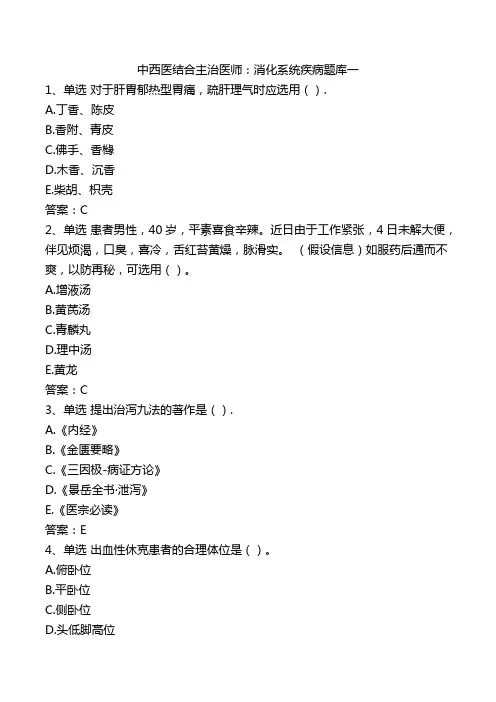 中西医结合主治医师：消化系统疾病题库一

1、单选 对于肝胃郁热型胃痛，疏肝理气时应选用（ ）.

A.丁香、陈皮

B.香附、青皮

C.佛手、香橼

D.木香、沉香

E.柴胡、枳壳

答案：C

2、单选 患者男性，40岁，平素喜食辛辣。近日由于工作紧张，4日未解大便，伴见烦渴，口臭，喜冷，舌红苔黄燥，脉滑实。 （假设信息）如服药后通而不爽，以防再秘，可选用（ ）。

A.增液汤

B.黄芪汤

C.青麟丸

D.理中汤

E.黄龙

答案：C

3、单选 提出治泻九法的著作是（ ）.

A.《内经》

B.《金匮要略》

C.《三因极-病证方论》

D.《景岳全书·泄泻》

E.《医宗必读》

答案：E

4、单选 出血性休克患者的合理体位是（ ）。

A.俯卧位

B.平卧位

C.侧卧位

D.头低脚高位